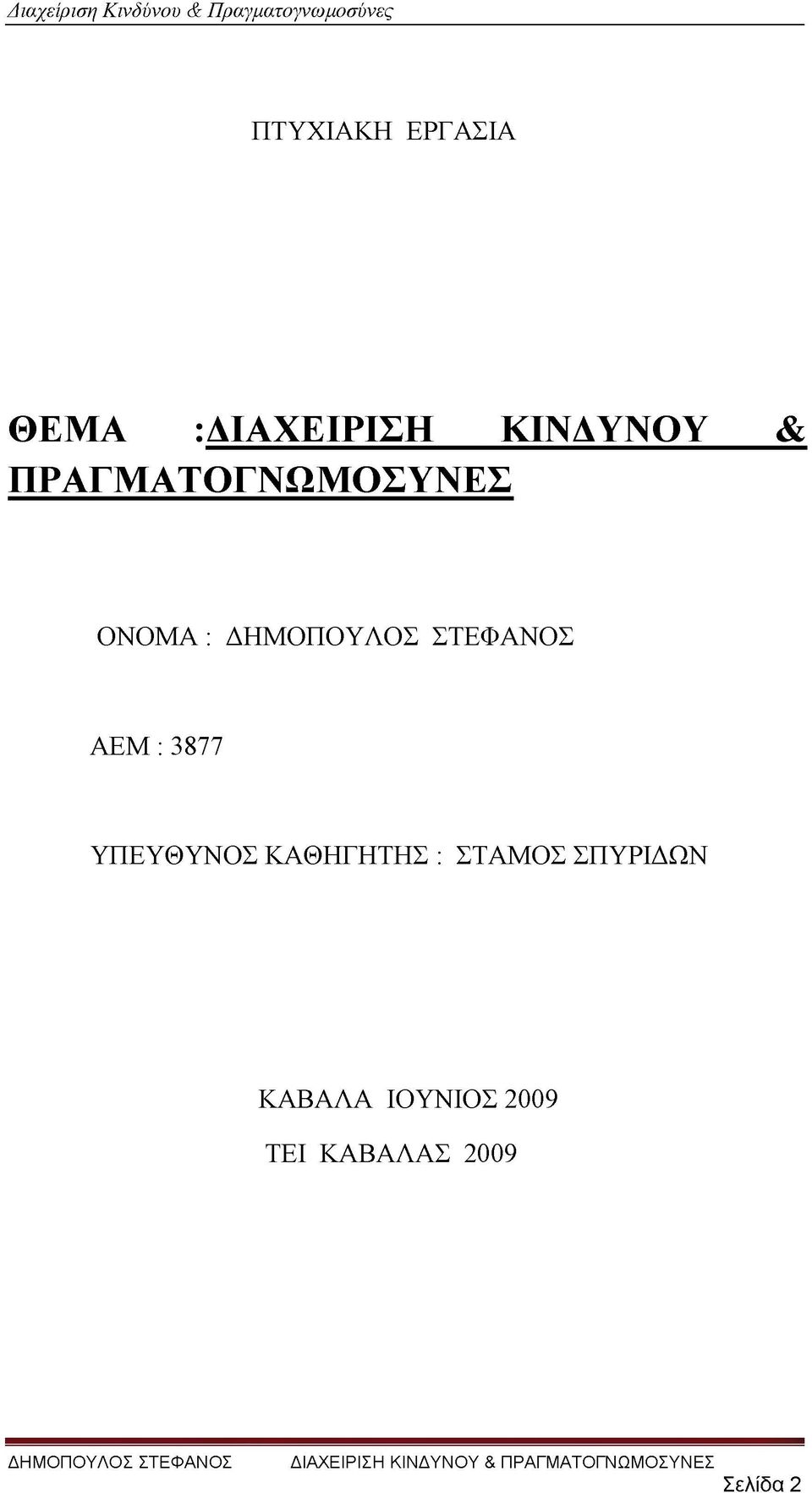 Διαχείριση Κινδύνου & Πραγματογνωμοσύνες

ΠΤΥΧΙΑΚΗ ΕΡΓΑΣΙΑ

ΘΕΜΑ :ΔΙΑΧΕΙΡΙΣΗ ΚΙΝΔΥΝΟΥ & ΠΡΑΓΜΑΤΟΓΝΩΜΟΣΥΝΕΣ

ΟΝΟΜΑ : ΔΗΜΟΠΟΥΛΟΣ ΣΤΕΦΑΝΟΣ

ΑΕΜ : 3877

ΥΠΕΥΘΥΝΟΣ ΚΑΘΗΓΗΤΗΣ : ΣΤΑΜΟΣ ΣΠΥΡΙΔΩΝ

ΚΑΒΑΛΑ ΙΟΥΝΙΟΣ 2009
ΤΕΙ ΚΑΒΑΛΑΣ 2009

ΔΗΜΟΠΟΥΛΟΣ ΣΤΕΦΑΝΟΣ ΔΙΑΧΕΙΡΙΣΗ ΚΙΝΔΥΝΟΥ & ΠΡΑΓΜΑΤΟΓΝΩΜΟΣΥΝΕΣ
Σελίδα 2